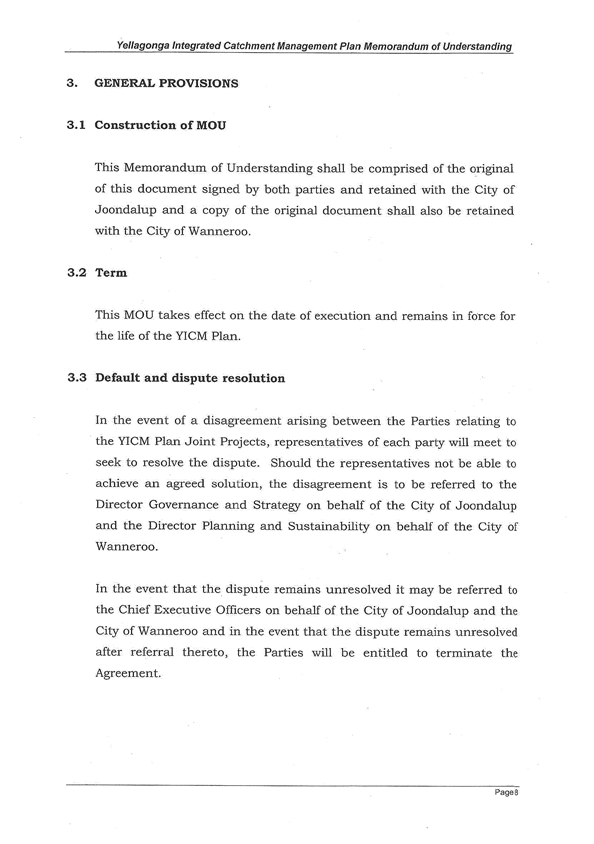 Yellagonga Integrated Catchment Management Plan Memorandum of Understanding

3. GENERAL PROVISIONS

3.1 Construction of MOU

This Memorandum of Understanding shall be comprised of the original of this document signed by both parties and retained with the City of Joondalup and a copy of the original document shall also be retained with the City of Wanneroo.

3.2 Term

This MOU takes effect on the date of execution and remains in force for the life of the YICM Plan.

3.3 Default and dispute resolution

In the event of a disagreement arising between the Parties relating to the YICM Plan Joint Projects, representatives of each party will meet to seek to resolve the dispute. Should the representatives not be able to achieve an agreed solution, the disagreement is to be referred to the Director Governance and Strategy on behalf of the City of Joondalup and the Director Planning and Sustainability on behalf of the City of Wanneroo.

In the event that the dispute remains unresolved it may be referred to the Chief Executive Officers on behalf of the City of Joondalup and the City of Wanneroo and in the event that the dispute remains unresolved after referral thereto, the Parties will be entitled to terminate the Agreement.

Page 8